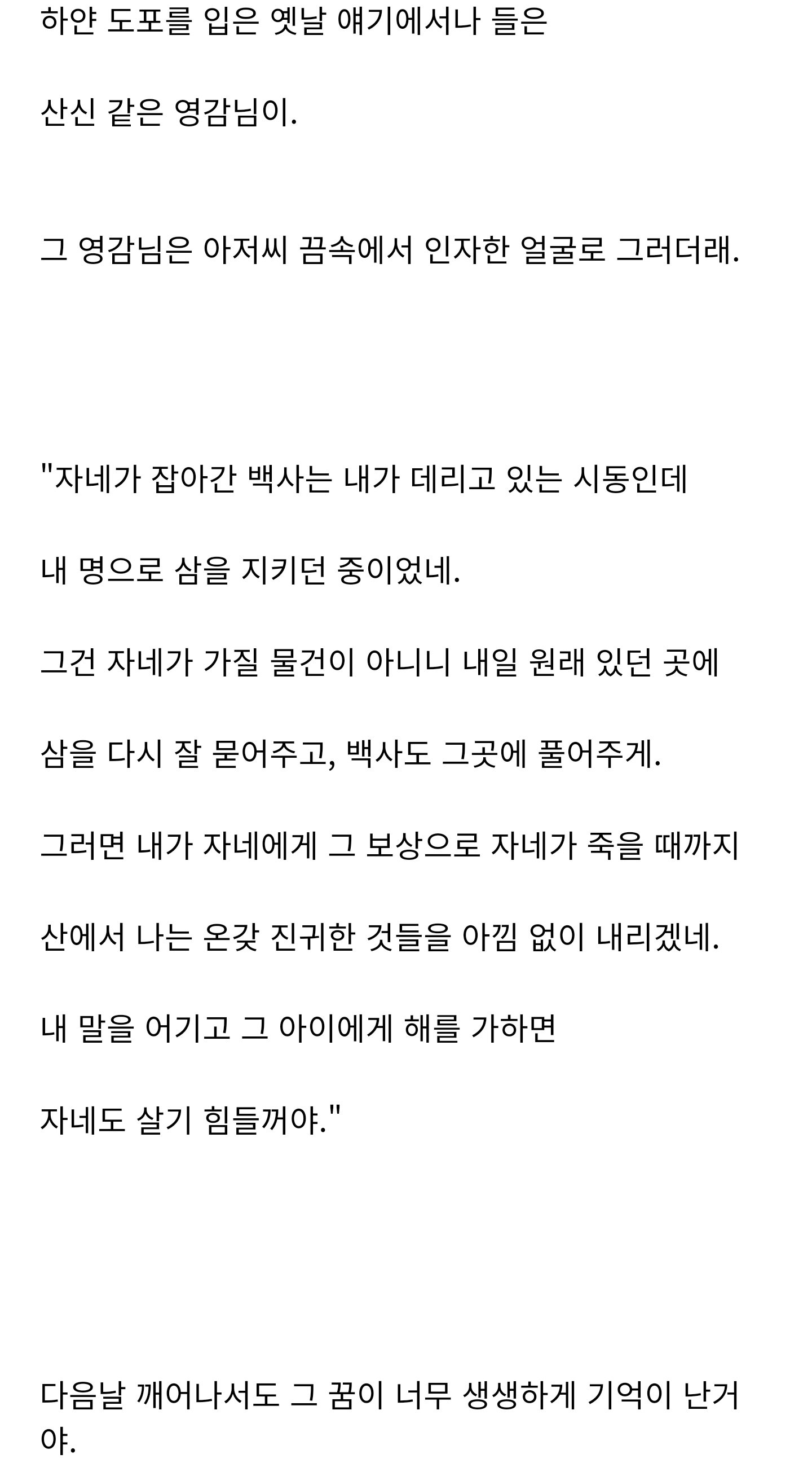 하얀 도포를 입은 옛날 얘기에서나 들은

산신 같은 영감님이.

그 영감님은 아저씨 끔속에서 인자한 얼굴로 그러더래.

"자네가 잡아간 백사는 내가 데리고 있는 시동인데

내 명으로 삼을 지키던 중이었네.

그건 자네가 가질 물건이 아니니 내일 원래 있던 곳에

삼을 다시 잘 묻어주고, 백사도 그곳에 풀어주게.

그러면 내가 자네에게 그 보상으로 자네가 죽을 때까지

산에서 나는 온갖 진귀한 것들을 아낌 없이 내리겠네.

내 말을 어기고 그 아이에게 해를 가하면

자네도 살기 힘들꺼야."

다음날 깨어나서도 그 꿈이 너무 생생하게 기억이 난거야.